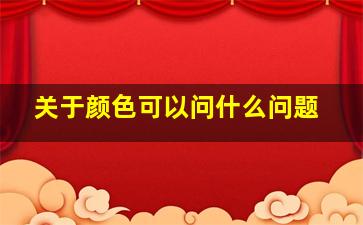 关于颜色可以问什么问题